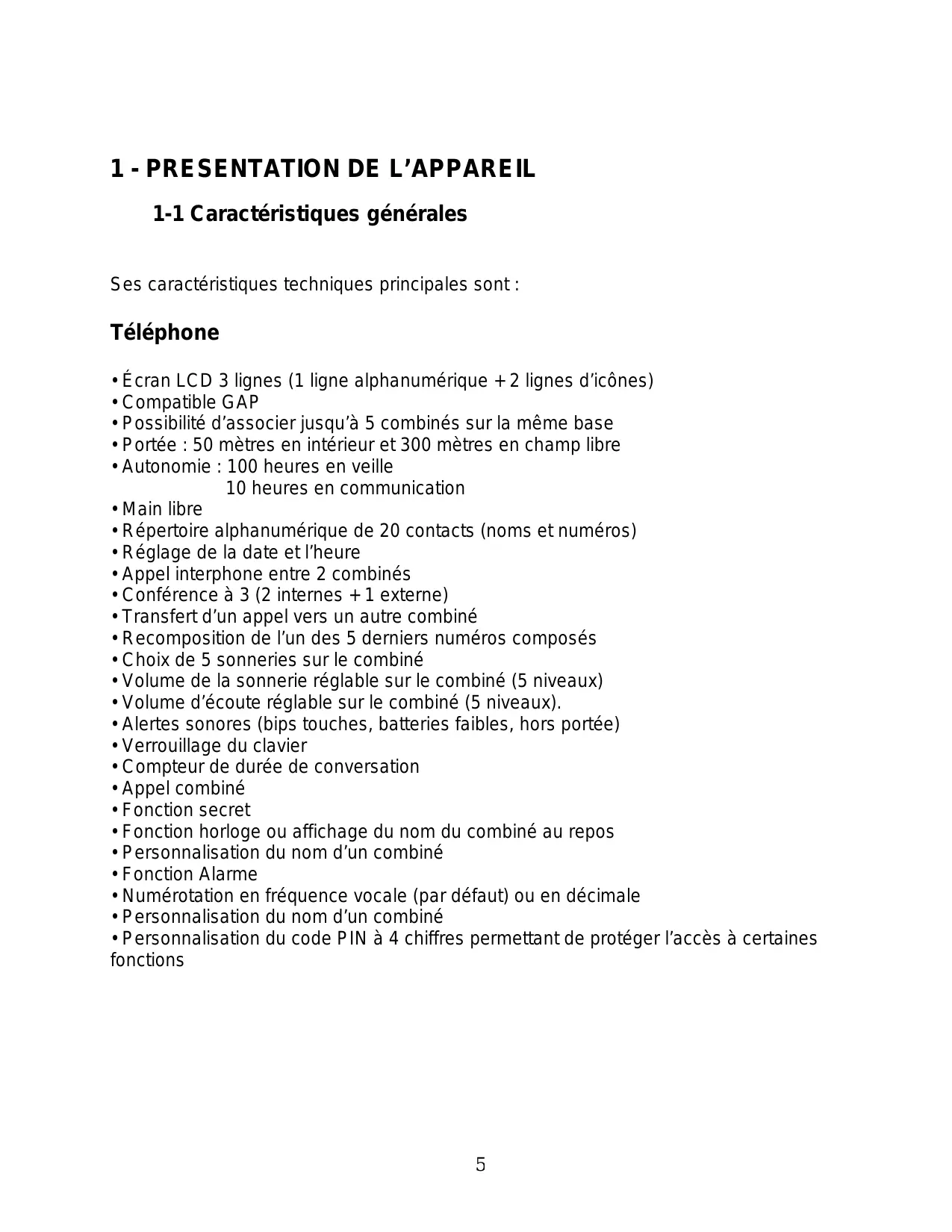 1 - PRESENTATION DE L’APPAREIL

1-1 Caractéristiques générales

Ses caractéristiques techniques principales sont :

Téléphone

• Écran LCD 3 lignes (1 ligne alphanumérique + 2 lignes d’icônes)
• Compatible GAP
• Possibilité d’associer jusqu’à 5 combinés sur la même base
• Portée : 50 mètres en intérieur et 300 mètres en champ libre
• Autonomie : 100 heures en veille
10 heures en communication
• Main libre
• Répertoire alphanumérique de 20 contacts (noms et numéros)
• Réglage de la date et l’heure
• Appel interphone entre 2 combinés
• Conférence à 3 (2 internes + 1 externe)
• Transfert d’un appel vers un autre combiné
• Recomposition de l’un des 5 derniers numéros composés
• Choix de 5 sonneries sur le combiné
• Volume de la sonnerie réglable sur le combiné (5 niveaux)
• Volume d’écoute réglable sur le combiné (5 niveaux).
• Alertes sonores (bips touches, batteries faibles, hors portée)
• Verrouillage du clavier
• Compteur de durée de conversation
• Appel combiné
• Fonction secret
• Fonction horloge ou affichage du nom du combiné au repos
• Personnalisation du nom d’un combiné
• Fonction Alarme
• Numérotation en fréquence vocale (par défaut) ou en décimale
• Personnalisation du nom d’un combiné
• Personnalisation du code PIN à 4 chiffres permettant de protéger l’accès à certaines fonctions

5